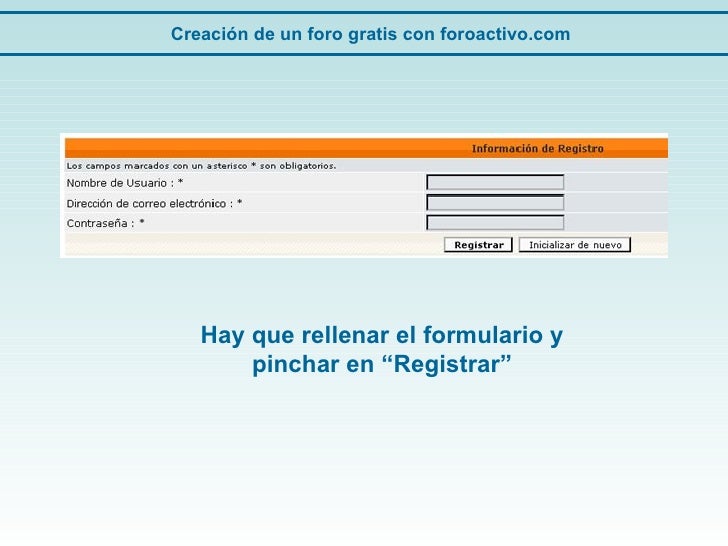 Creación de un foro gratis con foroactivo.com

Información de Registro

Los campos marcados con un asterisco * son obligatorios.

Nombre de Usuario : *

Dirección de correo electrónico : *

Contraseña : *

Registrar Inicializar de nuevo

Hay que rellenar el formulario y pinchar en "Registrar"